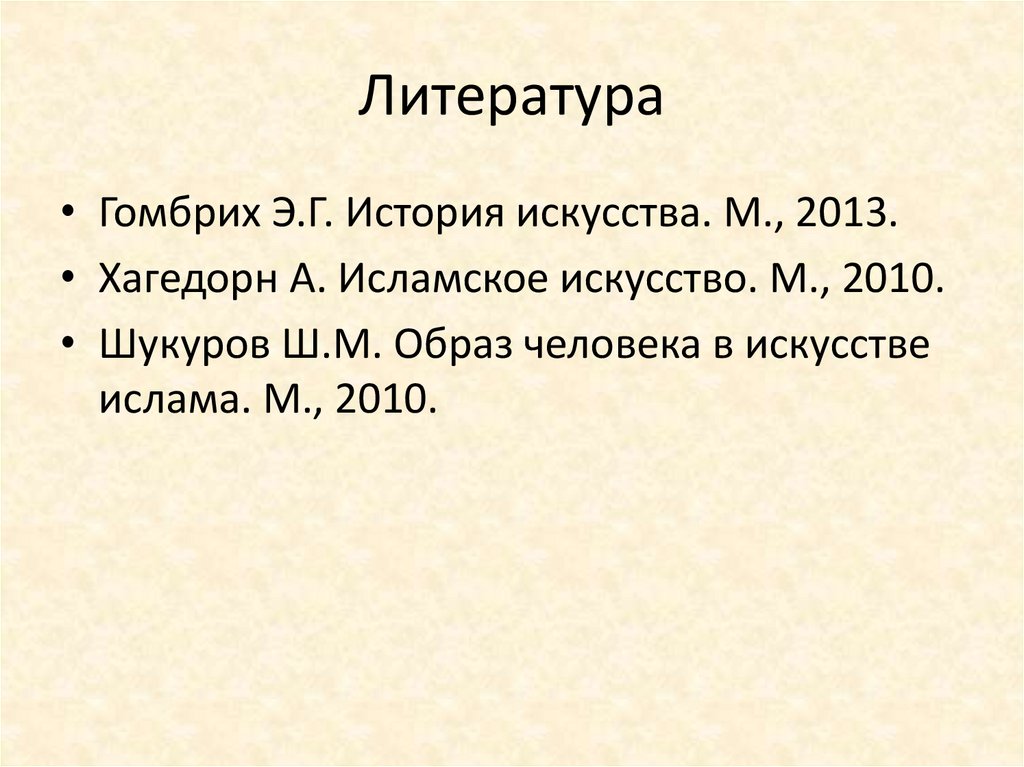 Литература

• Гомбрих Э.Г. История искусства. М., 2013.
• Хагедорн А. Исламское искусство. М., 2010.
• Шукуров Ш.М. Образ человека в искусстве ислама. М., 2010.